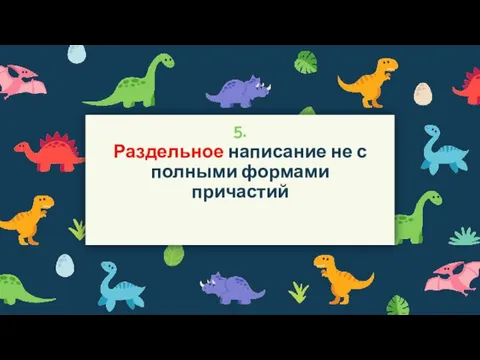 5.
Раздельное написание не с полными формами причастий